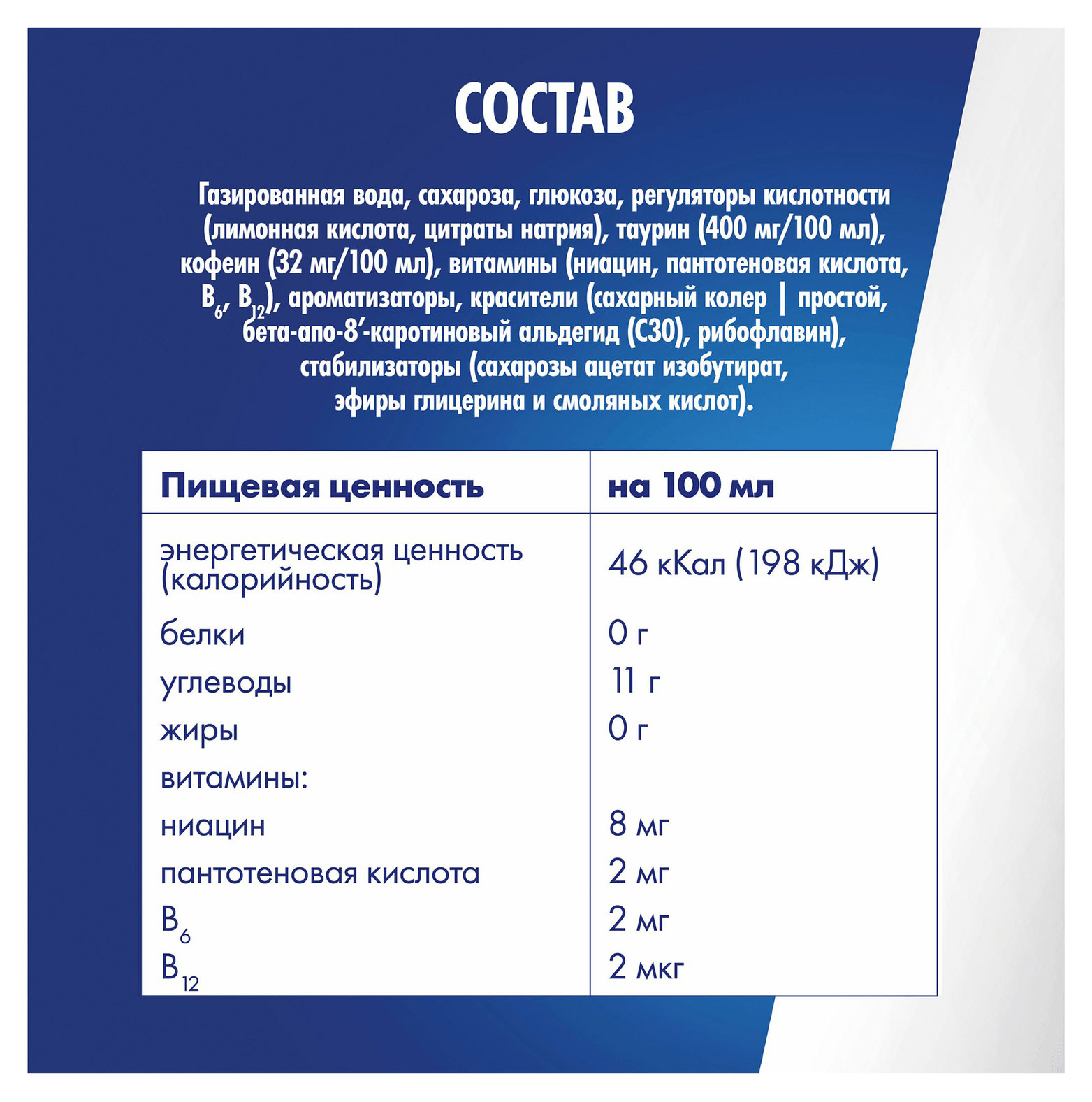 СОСТАВ

Газированная вода, сахароза, глюкоза, регуляторы кислотности (лимонная кислота, цитраты натрия), таурин (400 мг/100 мл), кофеин (32 мг/100 мл), витамины (ниацин, пантотеновая кислота, $B_6$, $B_{12}$), ароматизаторы, красители (сахарный колер | простой, бета-апо-8'-каротиновый альдегид (С30), рибофлавин), стабилизаторы (сахарозы ацетат изобутират, эфиры глицерина и смоляных кислот).

| Пищевая ценность | на 100 мл |
|---|---|
| энергетическая ценность (калорийность) | 46 кКал (198 кДж) |
| белки | 0 г |
| углеводы | 11 г |
| жиры | 0 г |
| витамины: | |
| ниацин | 8 мг |
| пантотеновая кислота | 2 мг |
| $B_6$ | 2 мг |
| $B_{12}$ | 2 мкг |